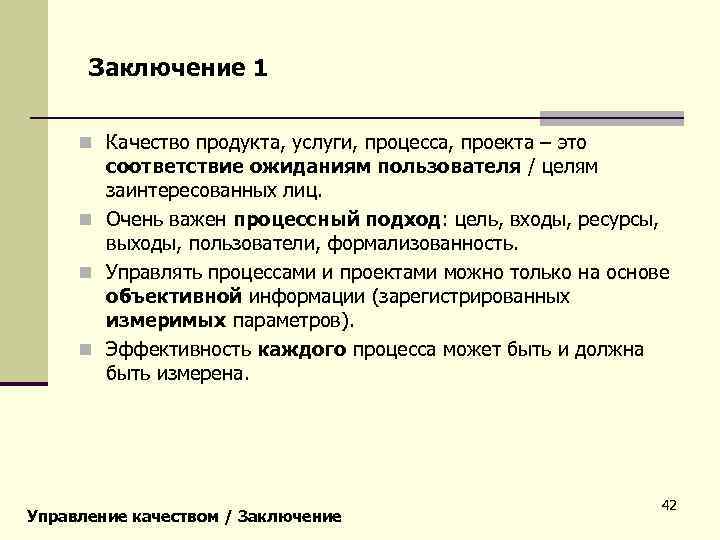 Заключение 1

Качество продукта, услуги, процесса, проекта – это соответствие ожиданиям пользователя / целям заинтересованных лиц.

Очень важен процессный подход: цель, входы, ресурсы, выходы, пользователи, формализованность.

Управлять процессами и проектами можно только на основе объективной информации (зарегистрированных измеримых параметров).

Эффективность каждого процесса может быть и должна быть измерена.

42

Управление качеством / Заключение